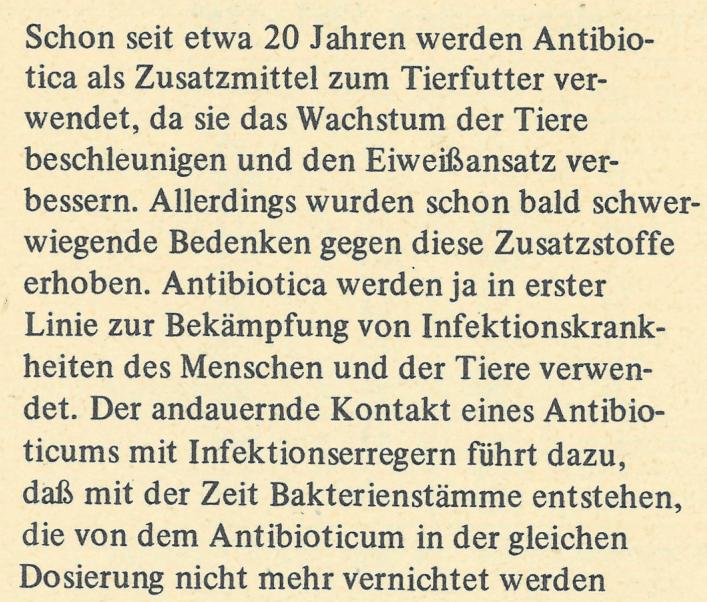 Schon seit etwa 20 Jahren werden Antibiotica als Zusatzmittel zum Tierfutter verwendet, da sie das Wachstum der Tiere beschleunigen und den Eiweißansatz verbessern. Allerdings wurden schon bald schwerwiegende Bedenken gegen diese Zusatzstoffe erhoben. Antibiotica werden ja in erster Linie zur Bekämpfung von Infektionskrankheiten des Menschen und der Tiere verwendet. Der andauernde Kontakt eines Antibioticums mit Infektionserregern führt dazu, daß mit der Zeit Bakterienstämme entstehen, die von dem Antibioticum in der gleichen Dosierung nicht mehr vernichtet werden